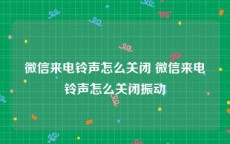 微信来电铃声怎么关闭 微信来电铃声怎么关闭振动